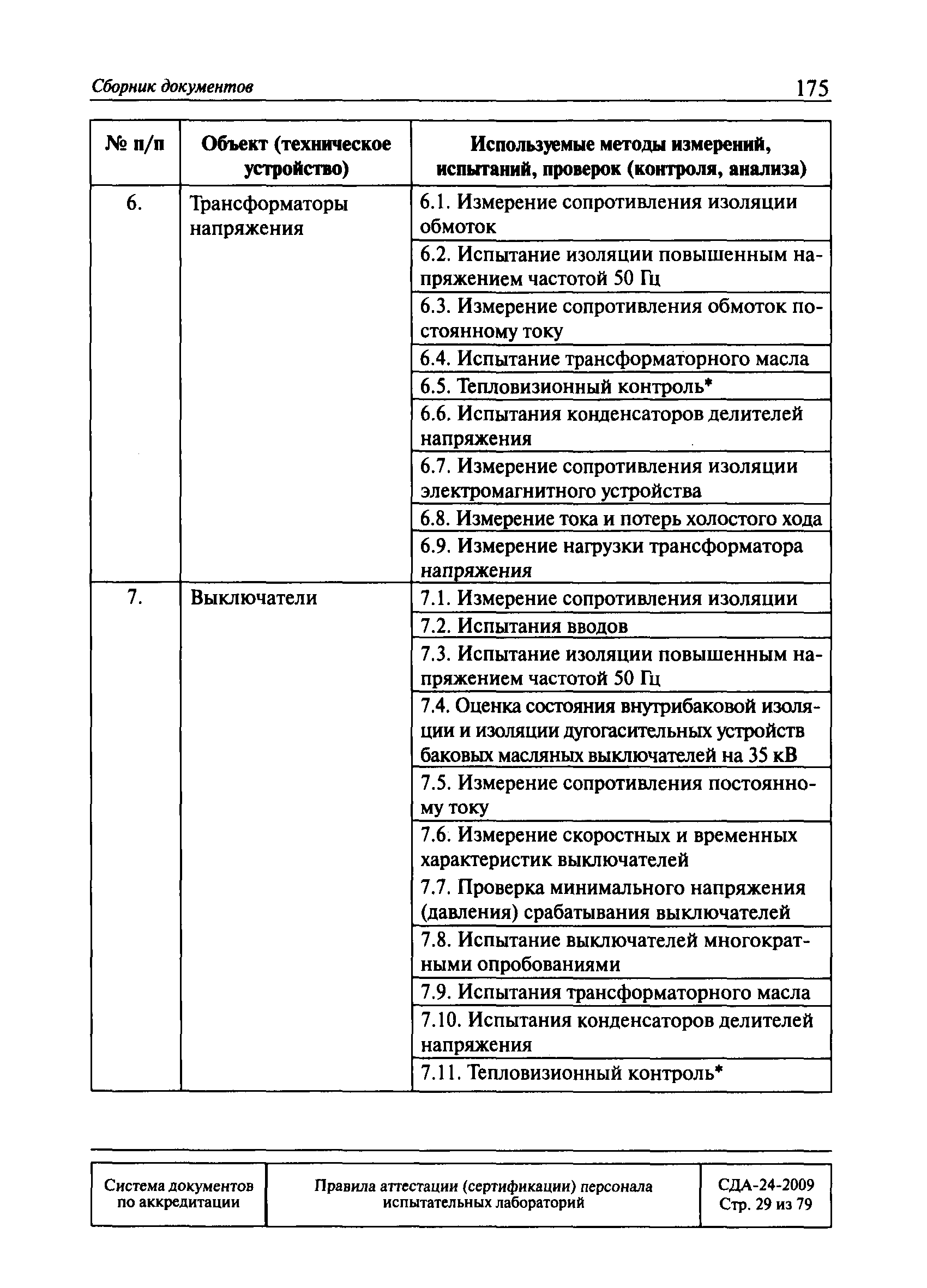 Сборник документов 175

| № п/п | Объект (техническое устройство) | Используемые методы измерений, испытаний, проверок (контроля, анализа) |
|---|---|---|
| 6. | Трансформаторы напряжения | 6.1. Измерение сопротивления изоляции обмоток |
| | | 6.2. Испытание изоляции повышенным напряжением частотой 50 Гц |
| | | 6.3. Измерение сопротивления обмоток постоянному току |
| | | 6.4. Испытание трансформаторного масла |
| | | 6.5. Тепловизионный контроль* |
| | | 6.6. Испытания конденсаторов делителей напряжения |
| | | 6.7. Измерение сопротивления изоляции электромагнитного устройства |
| | | 6.8. Измерение тока и потерь холостого хода |
| | | 6.9. Измерение нагрузки трансформатора напряжения |
| 7. | Выключатели | 7.1. Измерение сопротивления изоляции |
| | | 7.2. Испытания вводов |
| | | 7.3. Испытание изоляции повышенным напряжением частотой 50 Гц |
| | | 7.4. Оценка состояния внутрибаковой изоляции и изоляции дугогасительных устройств баковых масляных выключателей на 35 кВ |
| | | 7.5. Измерение сопротивления постоянному току |
| | | 7.6. Измерение скоростных и временных характеристик выключателей 7.7. Проверка минимального напряжения (давления) срабатывания выключателей |
| | | 7.8. Испытание выключателей многократными опробованиями |
| | | 7.9. Испытания трансформаторного масла |
| | | 7.10. Испытания конденсаторов делителей напряжения |
| | | 7.11. Тепловизионный контроль* |

| Система документов по аккредитации | Правила аттестации (сертификации) персонала испытательных лабораторий | СДА-24-2009 Стр. 29 из 79 |
|---|---|---|